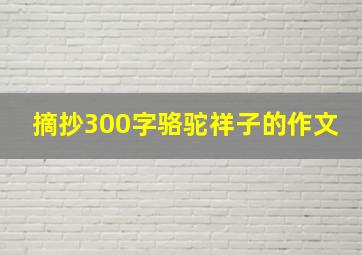 摘抄300字骆驼祥子的作文